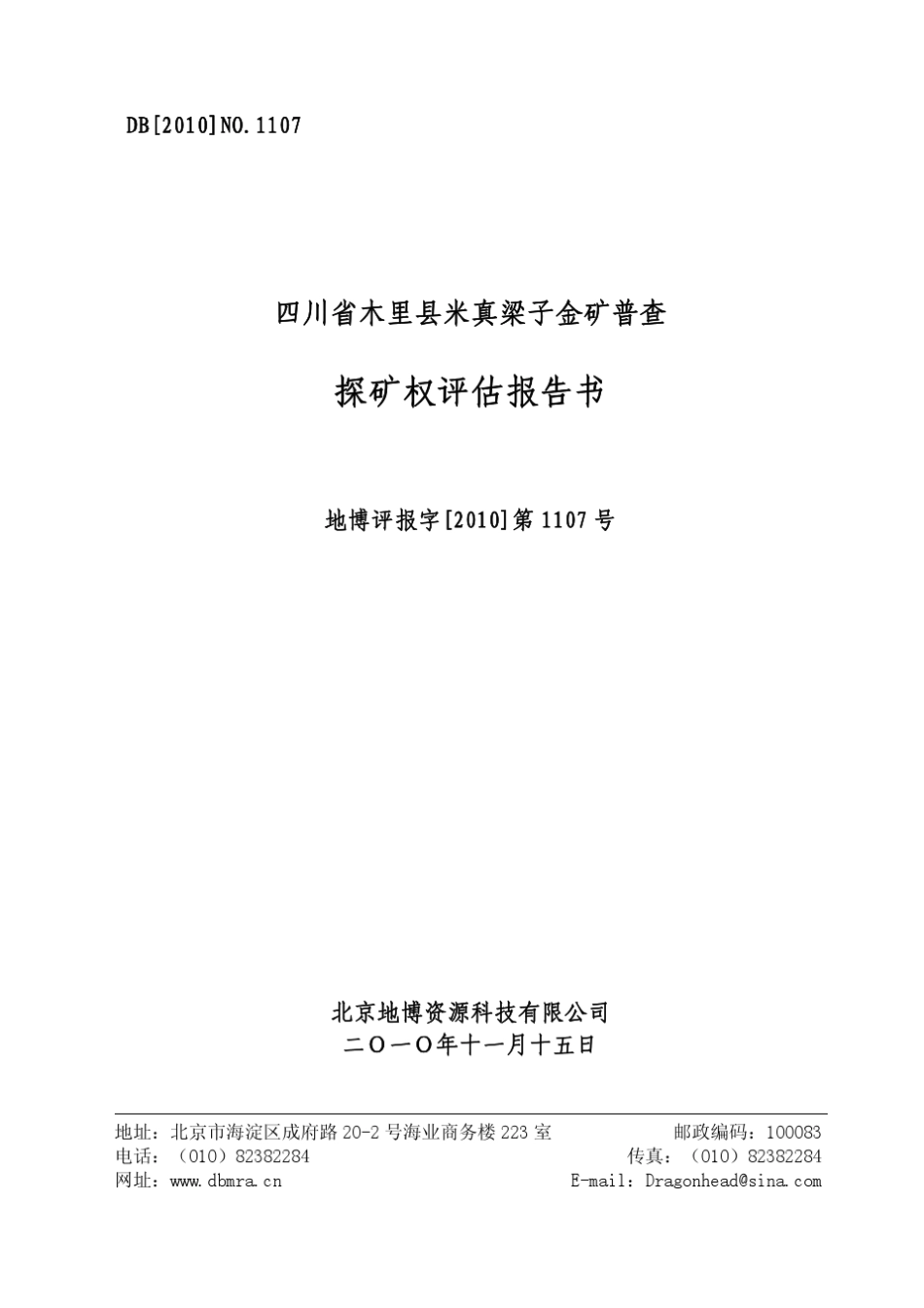 DB[2010]NO.1107

四川省木里县米真梁子金矿普查

探矿权评估报告书

地博评报字[2010]第1107号

北京地博资源科技有限公司
二〇一〇年十一月十五日

地址：北京市海淀区成府路20-2号海业商务楼223室　　邮政编码：100083
电话：（010）82382284　　传真：（010）82382284
网址：www.dbmra.cn　　E-mail：Dragonhead@sina.com